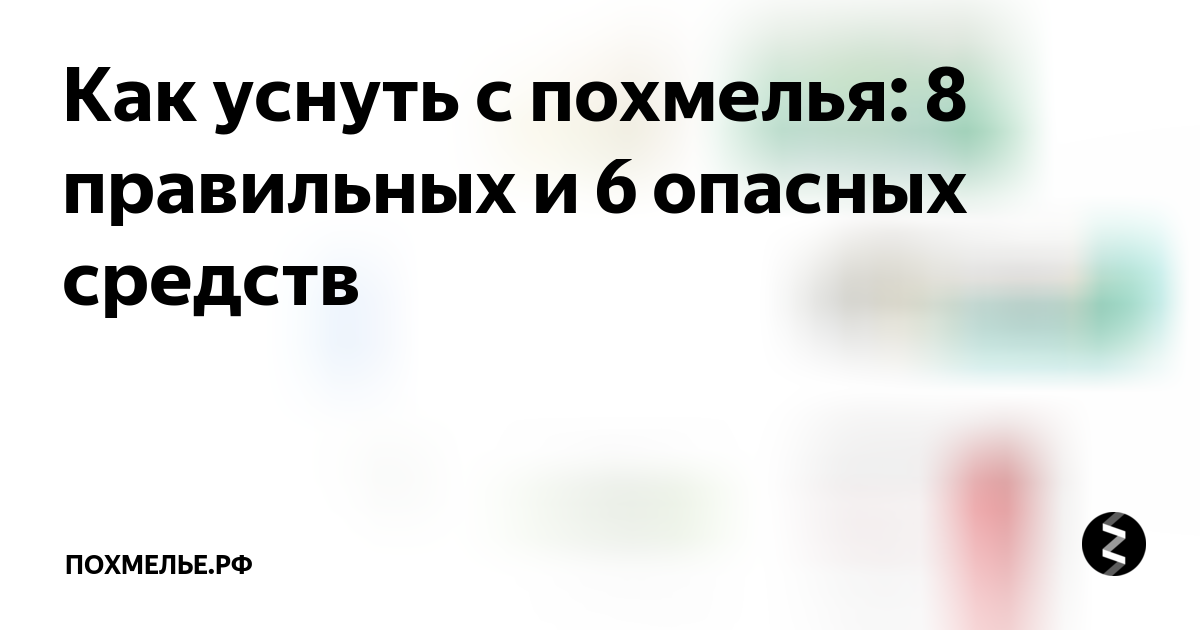 Как уснуть с похмелья: 8 правильных и 6 опасных средств

ПОХМЕЛЬЕ.РФ